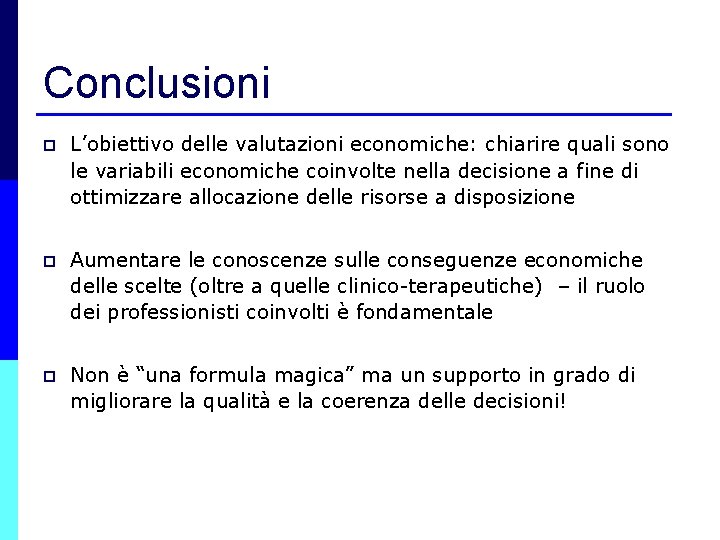 Conclusioni

L’obiettivo delle valutazioni economiche: chiarire quali sono le variabili economiche coinvolte nella decisione a fine di ottimizzare allocazione delle risorse a disposizione

Aumentare le conoscenze sulle conseguenze economiche delle scelte (oltre a quelle clinico-terapeutiche) – il ruolo dei professionisti coinvolti è fondamentale

Non è “una formula magica” ma un supporto in grado di migliorare la qualità e la coerenza delle decisioni!